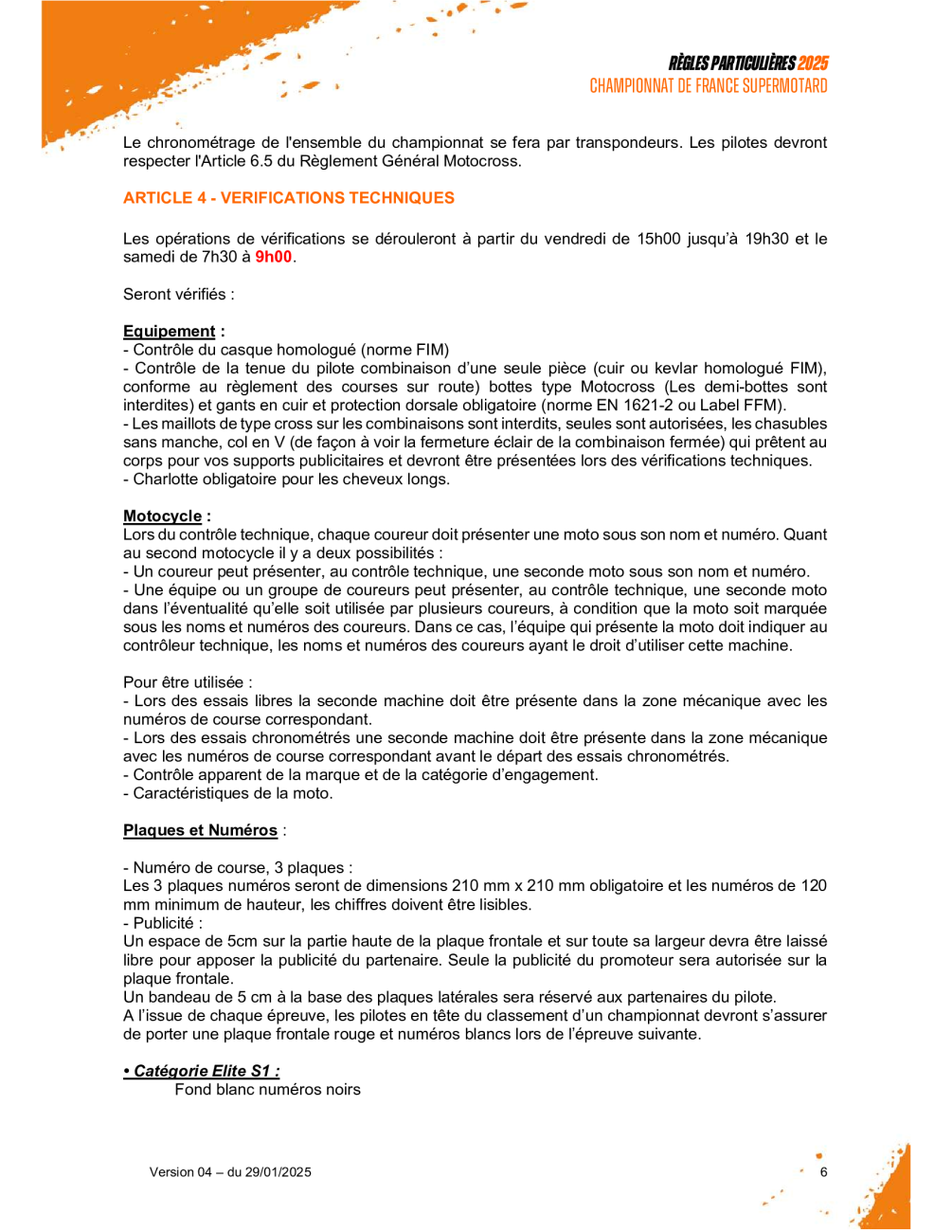 RÈGLES PARTICULIÈRES 2025
CHAMPIONNAT DE FRANCE SUPERMOTARD

Le chronométrage de l'ensemble du championnat se fera par transpondeurs. Les pilotes devront respecter l'Article 6.5 du Règlement Général Motocross.

ARTICLE 4 - VERIFICATIONS TECHNIQUES

Les opérations de vérifications se dérouleront à partir du vendredi de 15h00 jusqu'à 19h30 et le samedi de 7h30 à 9h00.

Seront vérifiés :

Equipement :
- Contrôle du casque homologué (norme FIM)
- Contrôle de la tenue du pilote combinaison d'une seule pièce (cuir ou kevlar homologué FIM), conforme au règlement des courses sur route) bottes type Motocross (Les demi-bottes sont interdites) et gants en cuir et protection dorsale obligatoire (norme EN 1621-2 ou Label FFM).
- Les maillots de type cross sur les combinaisons sont interdits, seules sont autorisées, les chasubles sans manche, col en V (de façon à voir la fermeture éclair de la combinaison fermée) qui prêtent au corps pour vos supports publicitaires et devront être présentées lors des vérifications techniques.
- Charlotte obligatoire pour les cheveux longs.

Motocycle :
Lors du contrôle technique, chaque coureur doit présenter une moto sous son nom et numéro. Quant au second motocycle il y a deux possibilités :
- Un coureur peut présenter, au contrôle technique, une seconde moto sous son nom et numéro.
- Une équipe ou un groupe de coureurs peut présenter, au contrôle technique, une seconde moto dans l'éventualité qu'elle soit utilisée par plusieurs coureurs, à condition que la moto soit marquée sous les noms et numéros des coureurs. Dans ce cas, l'équipe qui présente la moto doit indiquer au contrôleur technique, les noms et numéros des coureurs ayant le droit d'utiliser cette machine.

Pour être utilisée :
- Lors des essais libres la seconde machine doit être présente dans la zone mécanique avec les numéros de course correspondant.
- Lors des essais chronométrés une seconde machine doit être présente dans la zone mécanique avec les numéros de course correspondant avant le départ des essais chronométrés.
- Contrôle apparent de la marque et de la catégorie d'engagement.
- Caractéristiques de la moto.

Plaques et Numéros :

- Numéro de course, 3 plaques :
Les 3 plaques numéros seront de dimensions 210 mm x 210 mm obligatoire et les numéros de 120 mm minimum de hauteur, les chiffres doivent être lisibles.
- Publicité :
Un espace de 5cm sur la partie haute de la plaque frontale et sur toute sa largeur devra être laissé libre pour apposer la publicité du partenaire. Seule la publicité du promoteur sera autorisée sur la plaque frontale.
Un bandeau de 5 cm à la base des plaques latérales sera réservé aux partenaires du pilote.
A l'issue de chaque épreuve, les pilotes en tête du classement d'un championnat devront s'assurer de porter une plaque frontale rouge et numéros blancs lors de l'épreuve suivante.

• Catégorie Elite S1 :
Fond blanc numéros noirs

Version 04 – du 29/01/2025
6